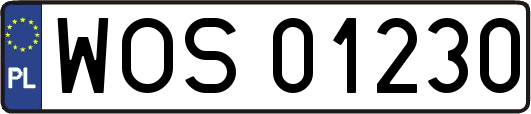 PL
WOS 01230